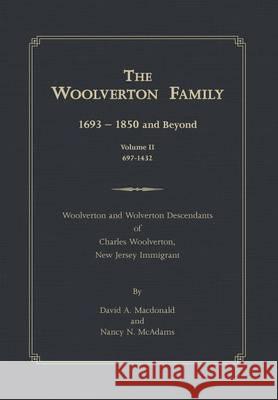 THE WOOLVERTON FAMILY

1693 – 1850 and Beyond

Volume II
697-1432

Woolverton and Wolverton Descendants
of
Charles Woolverton,
New Jersey Immigrant

By

David A. Macdonald
and
Nancy N. McAdams

Kraina Książek